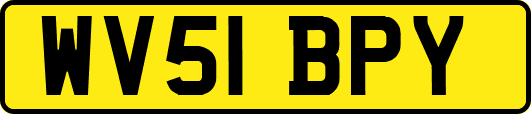 WV51 BPY